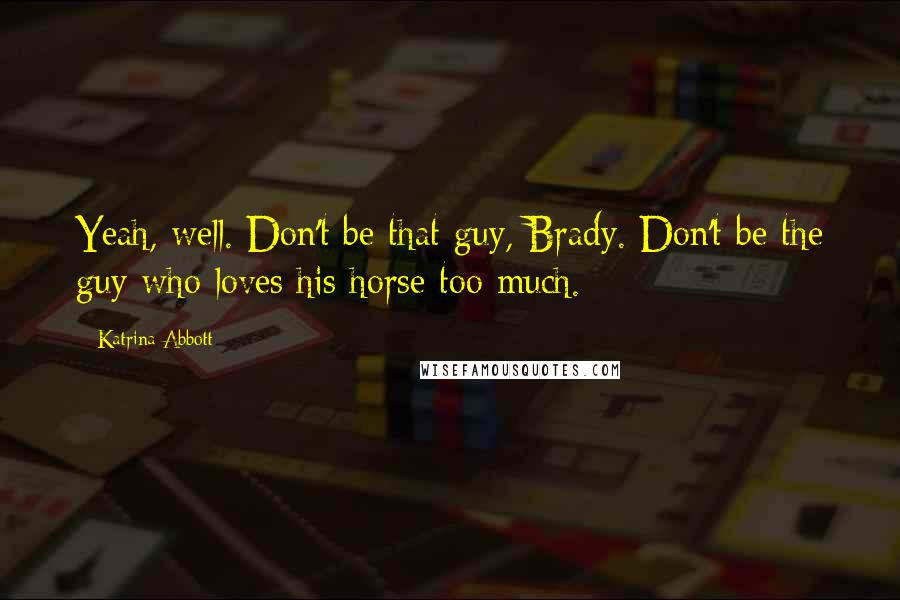 Yeah, well. Don't be that guy, Brady. Don't be the guy who loves his horse too much.

Katrina Abbott

WISEFAMOUSQUOTES.COM